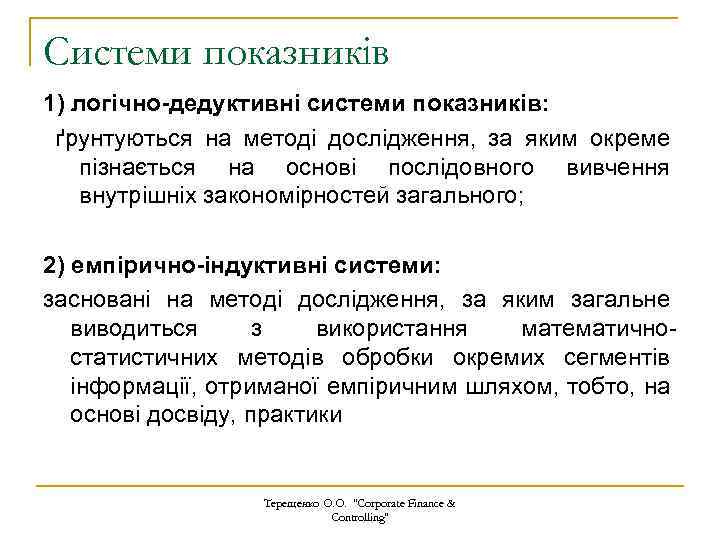 Системи показників

1) логічно-дедуктивні системи показників:

ґрунтуються на методі дослідження, за яким окреме пізнається на основі послідовного вивчення внутрішніх закономірностей загального;

2) емпірично-індуктивні системи:

засновані на методі дослідження, за яким загальне виводиться з використання математично-статистичних методів обробки окремих сегментів інформації, отриманої емпіричним шляхом, тобто, на основі досвіду, практики

Терещенко О.О. "Corporate Finance & Controlling"